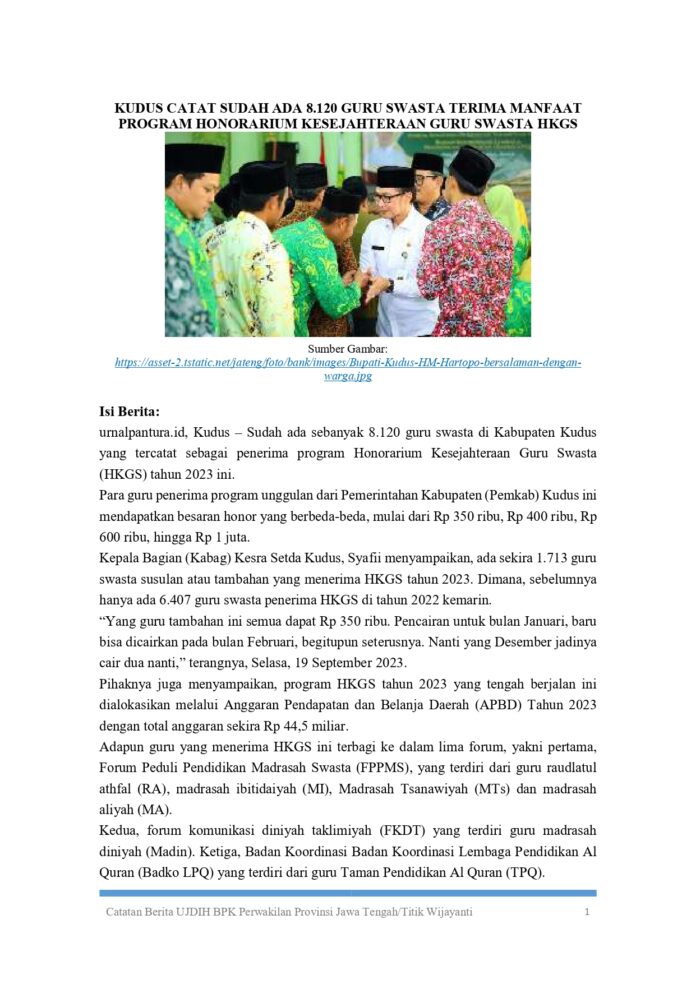 KUDUS CATAT SUDAH ADA 8.120 GURU SWASTA TERIMA MANFAAT PROGRAM HONORARIUM KESEJAHTERAAN GURU SWASTA HKGS

Sumber Gambar:
https://asset-2.tstatic.net/jateng/foto/bank/images/Bupati-Kudus-HM-Hartopo-bersalaman-dengan-warga.jpg

Isi Berita:
urnalpantura.id, Kudus – Sudah ada sebanyak 8.120 guru swasta di Kabupaten Kudus yang tercatat sebagai penerima program Honorarium Kesejahteraan Guru Swasta (HKGS) tahun 2023 ini.

Para guru penerima program unggulan dari Pemerintahan Kabupaten (Pemkab) Kudus ini mendapatkan besaran honor yang berbeda-beda, mulai dari Rp 350 ribu, Rp 400 ribu, Rp 600 ribu, hingga Rp 1 juta.

Kepala Bagian (Kabag) Kesra Setda Kudus, Syafii menyampaikan, ada sekira 1.713 guru swasta susulan atau tambahan yang menerima HKGS tahun 2023. Dimana, sebelumnya hanya ada 6.407 guru swasta penerima HKGS di tahun 2022 kemarin.

“Yang guru tambahan ini semua dapat Rp 350 ribu. Pencairan untuk bulan Januari, baru bisa dicairkan pada bulan Februari, begitupun seterusnya. Nanti yang Desember jadinya cair dua nanti,” terangnya, Selasa, 19 September 2023.

Pihaknya juga menyampaikan, program HKGS tahun 2023 yang tengah berjalan ini dialokasikan melalui Anggaran Pendapatan dan Belanja Daerah (APBD) Tahun 2023 dengan total anggaran sekira Rp 44,5 miliar.

Adapun guru yang menerima HKGS ini terbagi ke dalam lima forum, yakni pertama, Forum Peduli Pendidikan Madrasah Swasta (FPPMS), yang terdiri dari guru raudlatul athfal (RA), madrasah ibitidaiyah (MI), Madrasah Tsanawiyah (MTs) dan madrasah aliyah (MA).

Kedua, forum komunikasi diniyah taklimiyah (FKDT) yang terdiri guru madrasah diniyah (Madin). Ketiga, Badan Koordinasi Badan Koordinasi Lembaga Pendidikan Al Quran (Badko LPQ) yang terdiri dari guru Taman Pendidikan Al Quran (TPQ).

Catatan Berita UJDIH BPK Perwakilan Provinsi Jawa Tengah/Titik Wijayanti 1